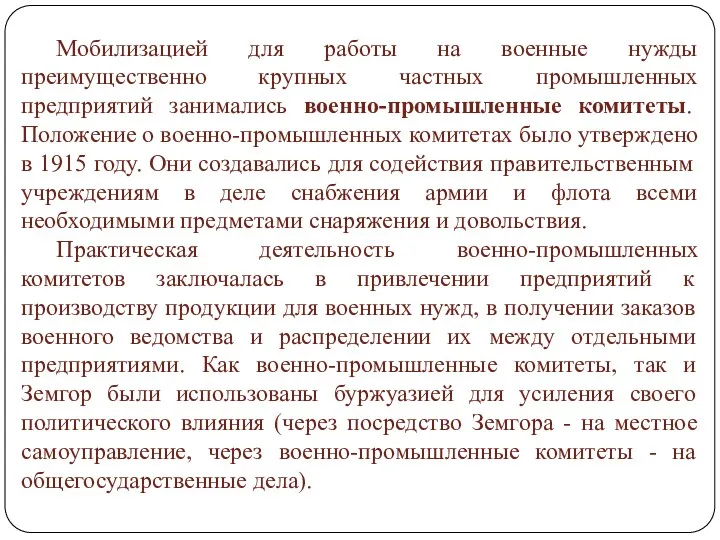 Мобилизацией для работы на военные нужды преимущественно крупных частных промышленных предприятий занимались военно-промышленные комитеты. Положение о военно-промышленных комитетах было утверждено в 1915 году. Они создавались для содействия правительственным учреждениям в деле снабжения армии и флота всеми необходимыми предметами снаряжения и довольствия.

Практическая деятельность военно-промышленных комитетов заключалась в привлечении предприятий к производству продукции для военных нужд, в получении заказов военного ведомства и распределении их между отдельными предприятиями. Как военно-промышленные комитеты, так и Земгор были использованы буржуазией для усиления своего политического влияния (через посредство Земгора - на местное самоуправление, через военно-промышленные комитеты - на общегосударственные дела).